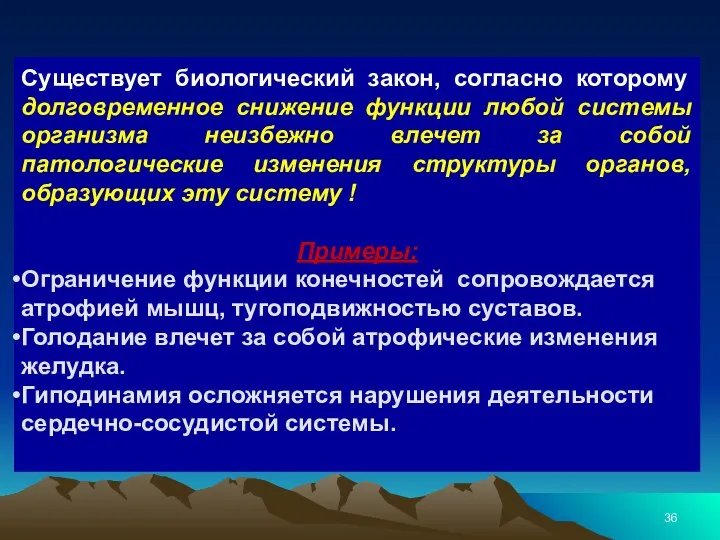 Существует биологический закон, согласно которому долговременное снижение функции любой системы организма неизбежно влечет за собой патологические изменения структуры органов, образующих эту систему !

Примеры:

•Ограничение функции конечностей сопровождается атрофией мышц, тугоподвижностью суставов.
•Голодание влечет за собой атрофические изменения желудка.
•Гиподинамия осложняется нарушения деятельности сердечно-сосудистой системы.

36